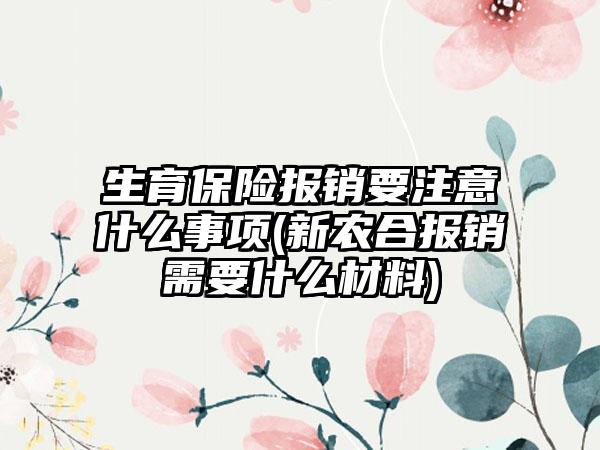 生育保险报销要注意什么事项(新农合报销需要什么材料)